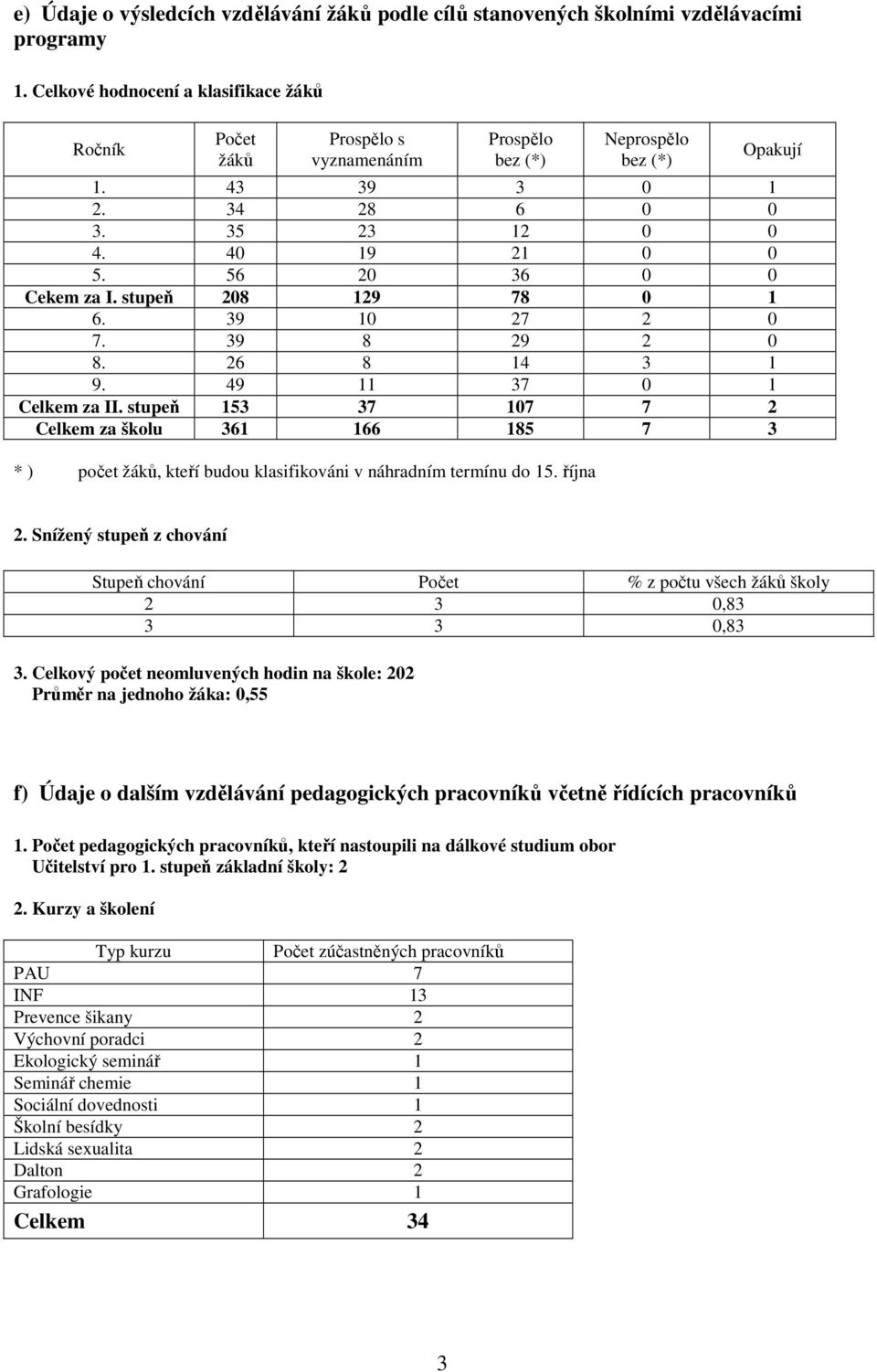 e) Údaje o výsledcích vzdělávání žáků podle cílů stanovených školními vzdělávacími programy

1. Celkové hodnocení a klasifikace žáků

| Ročník | Počet žáků | Prospělo s vyznamenáním | Prospělo bez (*) | Neprospělo bez (*) | Opakují |
|---|---|---|---|---|---|
| 1. | 43 | 39 | 3 | 0 | 1 |
| 2. | 34 | 28 | 6 | 0 | 0 |
| 3. | 35 | 23 | 12 | 0 | 0 |
| 4. | 40 | 19 | 21 | 0 | 0 |
| 5. | 56 | 20 | 36 | 0 | 0 |
| Cekem za I. stupeň | 208 | 129 | 78 | 0 | 1 |
| 6. | 39 | 10 | 27 | 2 | 0 |
| 7. | 39 | 8 | 29 | 2 | 0 |
| 8. | 26 | 8 | 14 | 3 | 1 |
| 9. | 49 | 11 | 37 | 0 | 1 |
| Celkem za II. stupeň | 153 | 37 | 107 | 7 | 2 |
| Celkem za školu | 361 | 166 | 185 | 7 | 3 |

* ) počet žáků, kteří budou klasifikováni v náhradním termínu do 15. října

2. Snížený stupeň z chování

| Stupeň chování | Počet | % z počtu všech žáků školy |
|---|---|---|
| 2 | 3 | 0,83 |
| 3 | 3 | 0,83 |

3. Celkový počet neomluvených hodin na škole: 202
Průměr na jednoho žáka: 0,55

f) Údaje o dalším vzdělávání pedagogických pracovníků včetně řídících pracovníků

1. Počet pedagogických pracovníků, kteří nastoupili na dálkové studium obor Učitelství pro 1. stupeň základní školy: 2

2. Kurzy a školení

| Typ kurzu | Počet zúčastněných pracovníků |
|---|---|
| PAU | 7 |
| INF | 13 |
| Prevence šikany | 2 |
| Výchovní poradci | 2 |
| Ekologický seminář | 1 |
| Seminář chemie | 1 |
| Sociální dovednosti | 1 |
| Školní besídky | 2 |
| Lidská sexualita | 2 |
| Dalton | 2 |
| Grafologie | 1 |
| Celkem | 34 |

3